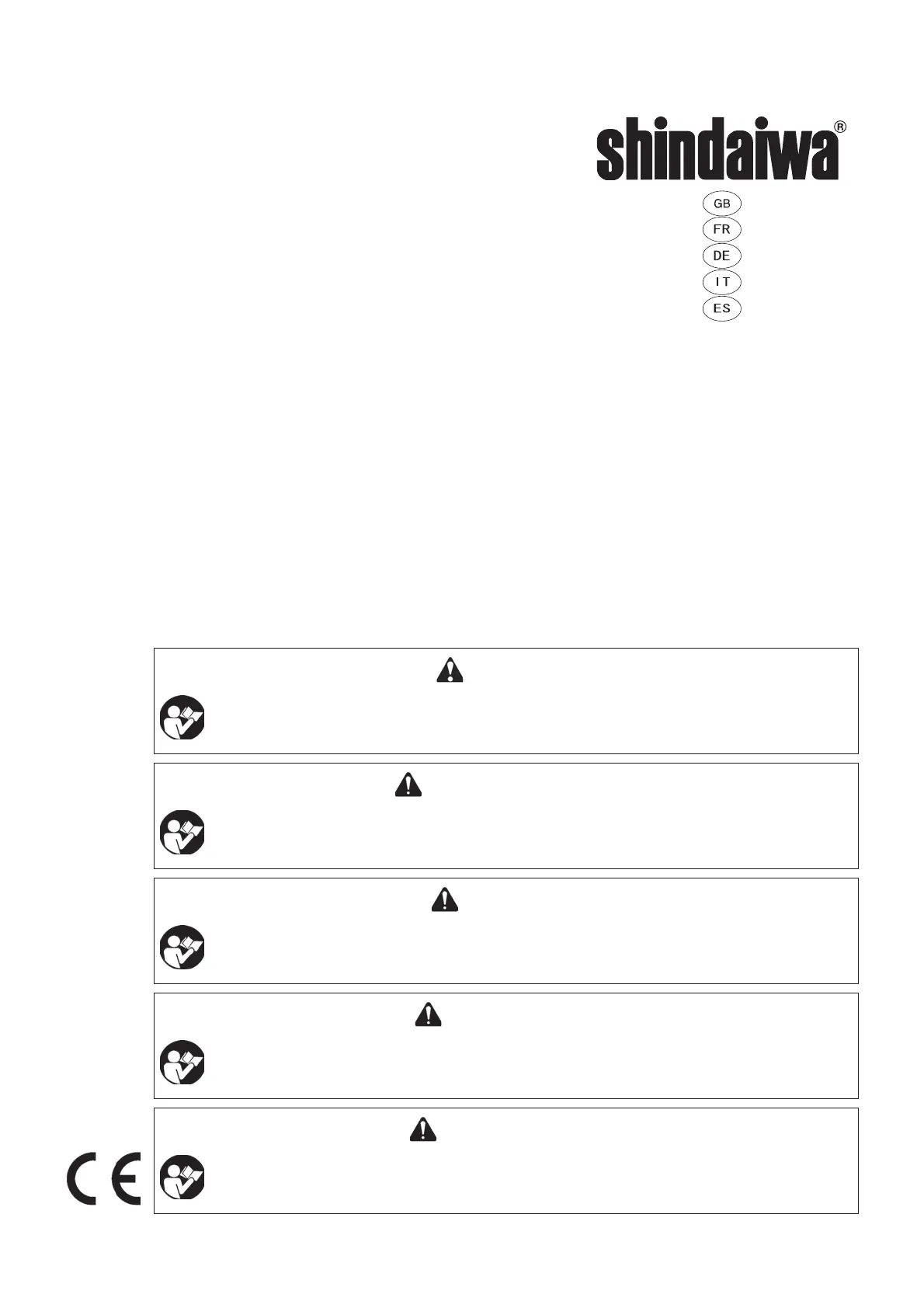 shindaiwa®

GB
FR
DE
IT
ES

CE